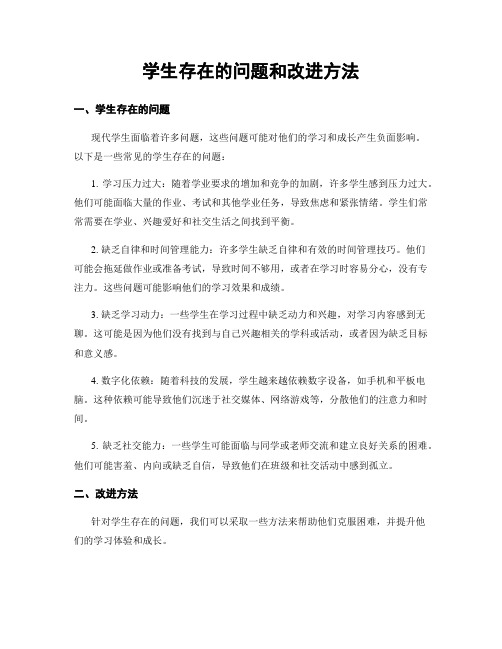 学生存在的问题和改进方法

一、学生存在的问题

现代学生面临着许多问题，这些问题可能对他们的学习和成长产生负面影响。以下是一些常见的学生存在的问题：

1. 学习压力过大：随着学业要求的增加和竞争的加剧，许多学生感到压力过大。他们可能面临大量的作业、考试和其他学业任务，导致焦虑和紧张情绪。学生们常常需要在学业、兴趣爱好和社交生活之间找到平衡。

2. 缺乏自律和时间管理能力：许多学生缺乏自律和有效的时间管理技巧。他们可能会拖延做作业或准备考试，导致时间不够用，或者在学习时容易分心，没有专注力。这些问题可能影响他们的学习效果和成绩。

3. 缺乏学习动力：一些学生在学习过程中缺乏动力和兴趣，对学习内容感到无聊。这可能是因为他们没有找到与自己兴趣相关的学科或活动，或者因为缺乏目标和意义感。

4. 数字化依赖：随着科技的发展，学生越来越依赖数字设备，如手机和平板电脑。这种依赖可能导致他们沉迷于社交媒体、网络游戏等，分散他们的注意力和时间。

5. 缺乏社交能力：一些学生可能面临与同学或老师交流和建立良好关系的困难。他们可能害羞、内向或缺乏自信，导致他们在班级和社交活动中感到孤立。

二、改进方法

针对学生存在的问题，我们可以采取一些方法来帮助他们克服困难，并提升他们的学习体验和成长。